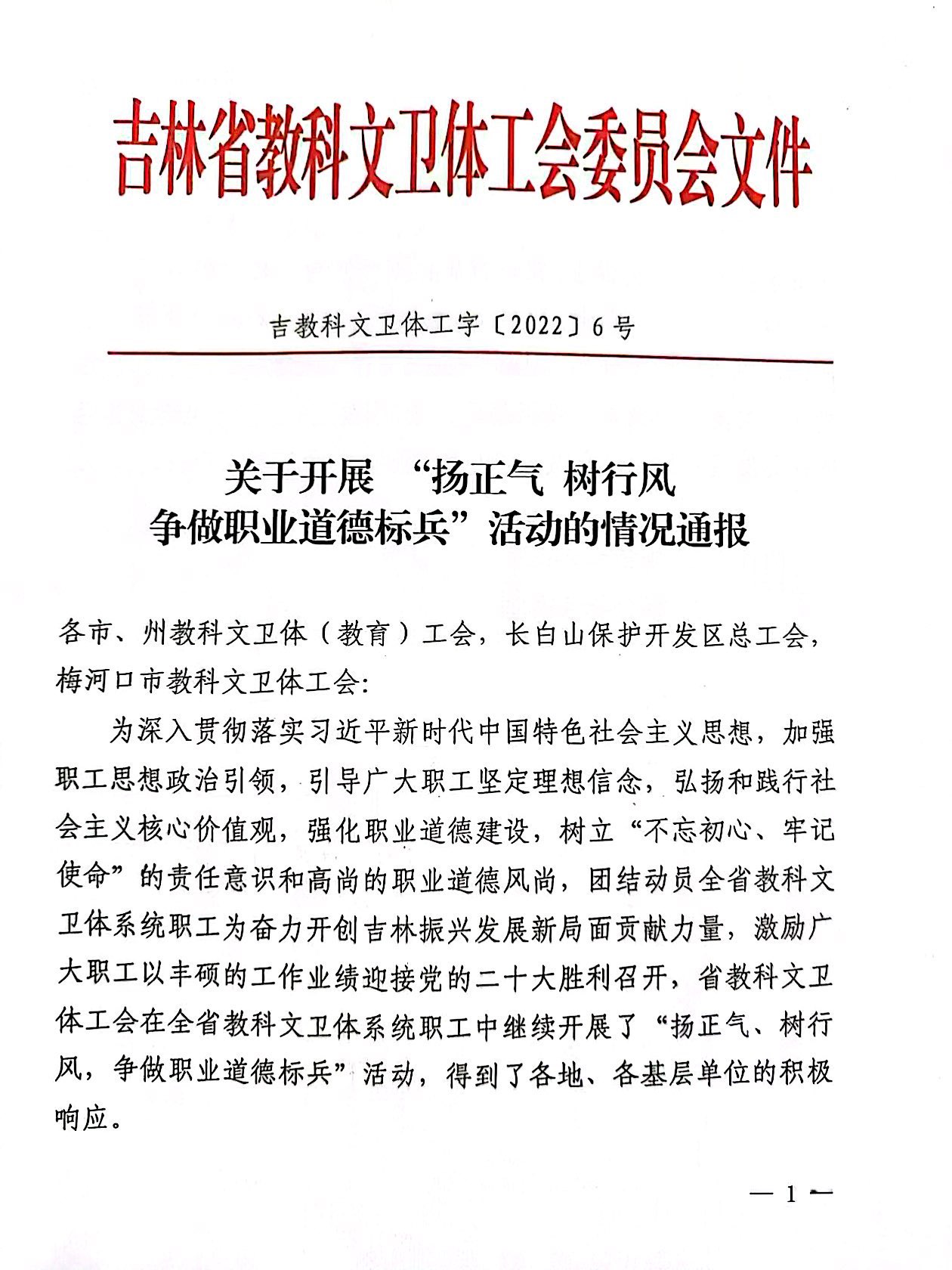 吉林省教科文卫体工会委员会文件

吉教科文卫体工字〔2022〕6号

关于开展 “扬正气 树行风
争做职业道德标兵”活动的情况通报

各市、州教科文卫体（教育）工会，长白山保护开发区总工会，梅河口市教科文卫体工会:

为深入贯彻落实习近平新时代中国特色社会主义思想，加强职工思想政治引领，引导广大职工坚定理想信念，弘扬和践行社会主义核心价值观，强化职业道德建设，树立“不忘初心、牢记使命”的责任意识和高尚的职业道德风尚，团结动员全省教科文卫体系统职工为奋力开创吉林振兴发展新局面贡献力量，激励广大职工以丰硕的工作业绩迎接党的二十大胜利召开，省教科文卫体工会在全省教科文卫体系统职工中继续开展了“扬正气、树行风，争做职业道德标兵”活动，得到了各地、各基层单位的积极响应。

— 1 —